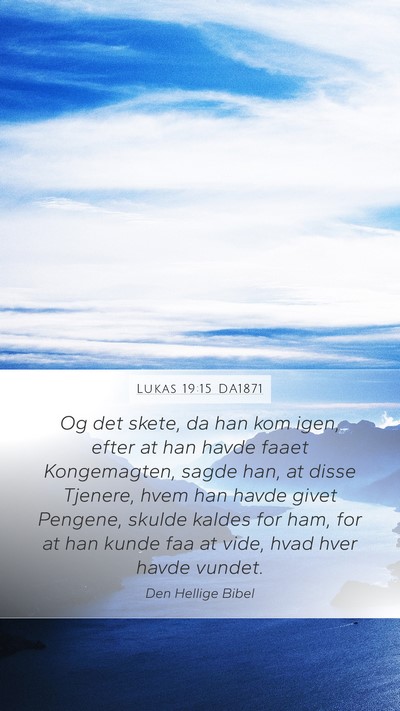 LUKAS 19:15 DA1871

Og det skete, da han kom igen, efter at han havde faaet Kongemagten, sagde han, at disse Tjenere, hvem han havde givet Pengene, skulde kaldes for ham, for at han kunde faa at vide, hvad hver havde vundet.

Den Hellige Bibel